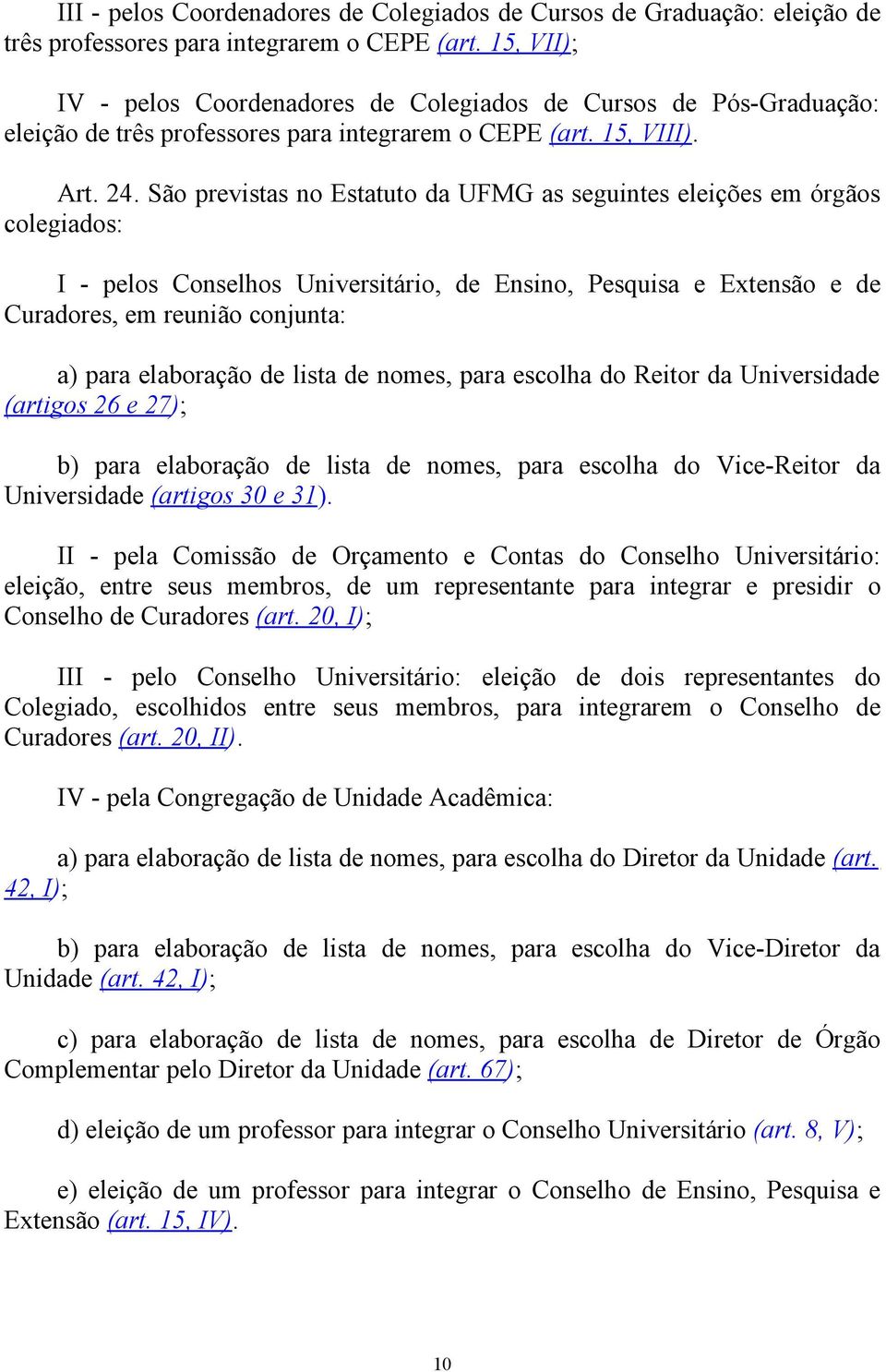 III - pelos Coordenadores de Colegiados de Cursos de Graduação: eleição de três professores para integrarem o CEPE (art. 15, VII);

IV - pelos Coordenadores de Colegiados de Cursos de Pós-Graduação: eleição de três professores para integrarem o CEPE (art. 15, VIII).

Art. 24. São previstas no Estatuto da UFMG as seguintes eleições em órgãos colegiados:

I - pelos Conselhos Universitário, de Ensino, Pesquisa e Extensão e de Curadores, em reunião conjunta:

a) para elaboração de lista de nomes, para escolha do Reitor da Universidade (artigos 26 e 27);

b) para elaboração de lista de nomes, para escolha do Vice-Reitor da Universidade (artigos 30 e 31).

II - pela Comissão de Orçamento e Contas do Conselho Universitário: eleição, entre seus membros, de um representante para integrar e presidir o Conselho de Curadores (art. 20, I);

III - pelo Conselho Universitário: eleição de dois representantes do Colegiado, escolhidos entre seus membros, para integrarem o Conselho de Curadores (art. 20, II).

IV - pela Congregação de Unidade Acadêmica:

a) para elaboração de lista de nomes, para escolha do Diretor da Unidade (art. 42, I);

b) para elaboração de lista de nomes, para escolha do Vice-Diretor da Unidade (art. 42, I);

c) para elaboração de lista de nomes, para escolha de Diretor de Órgão Complementar pelo Diretor da Unidade (art. 67);

d) eleição de um professor para integrar o Conselho Universitário (art. 8, V);

e) eleição de um professor para integrar o Conselho de Ensino, Pesquisa e Extensão (art. 15, IV).

10